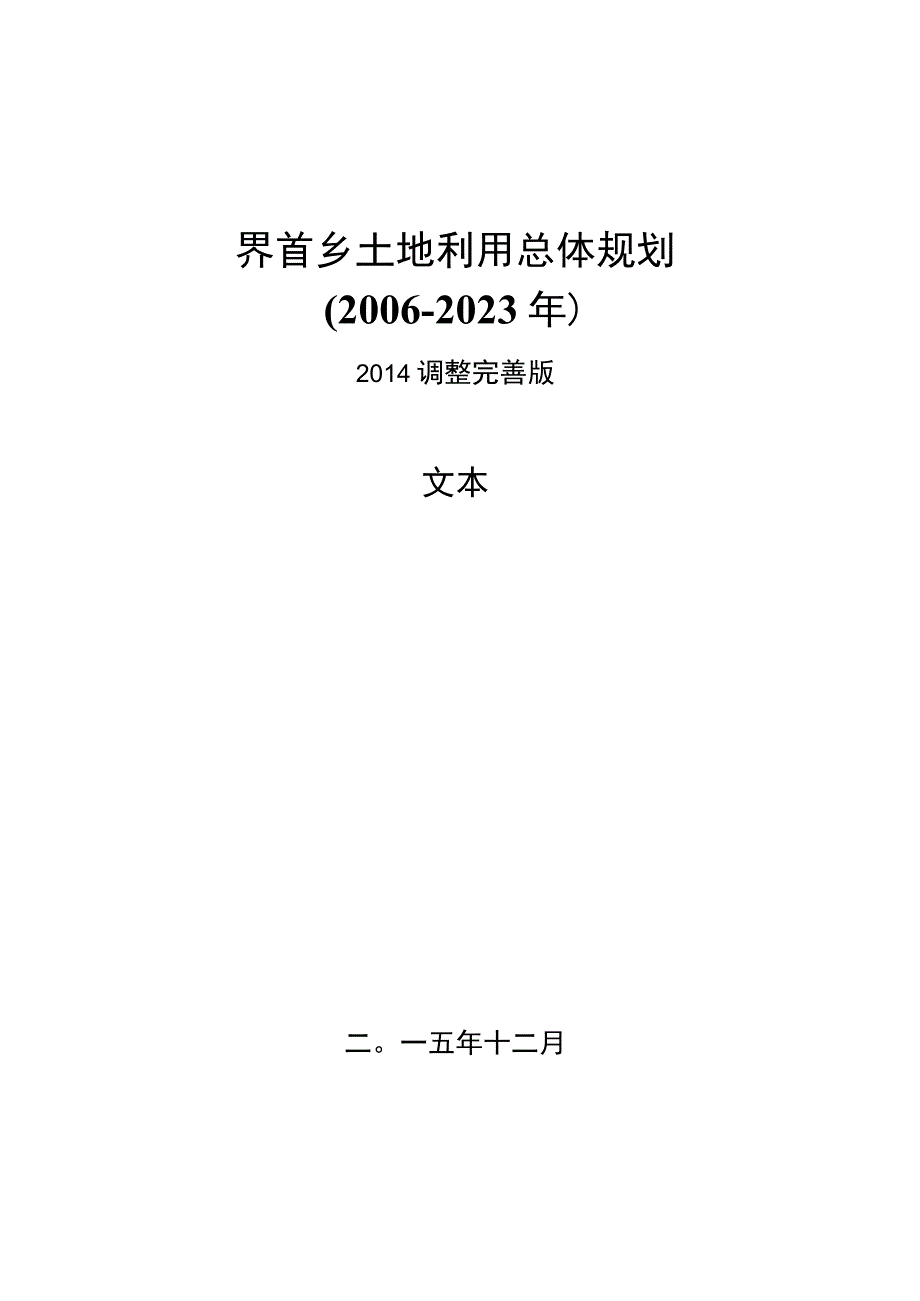 界首乡土地利用总体规划
(2006-2023年)

2014调整完善版

文本

二。一五年十二月